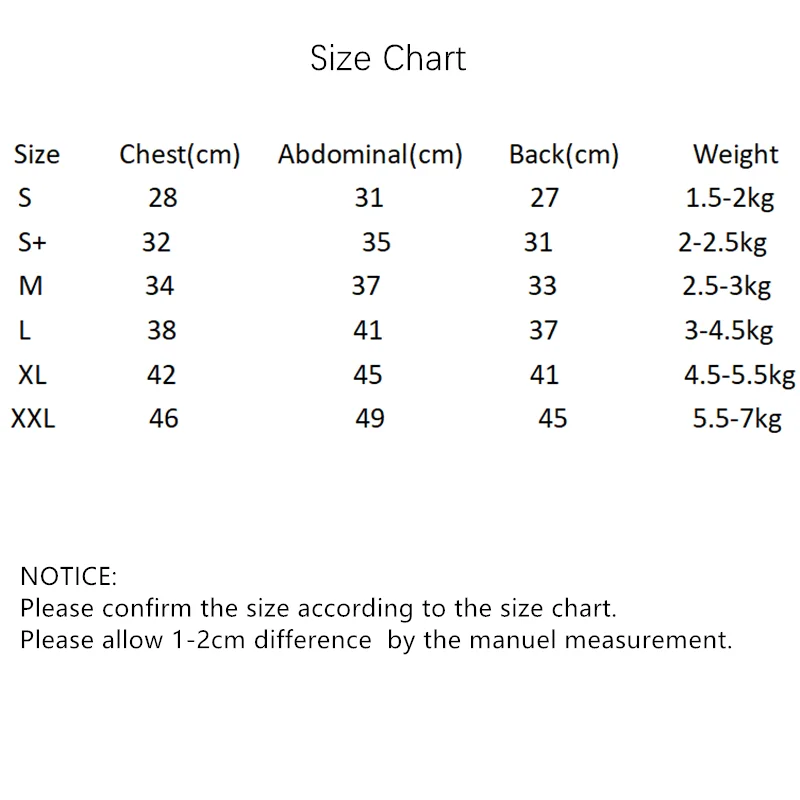 Size Chart

| Size | Chest(cm) | Abdominal(cm) | Back(cm) | Weight |
|---|---|---|---|---|
| S | 28 | 31 | 27 | 1.5-2kg |
| S+ | 32 | 35 | 31 | 2-2.5kg |
| M | 34 | 37 | 33 | 2.5-3kg |
| L | 38 | 41 | 37 | 3-4.5kg |
| XL | 42 | 45 | 41 | 4.5-5.5kg |
| XXL | 46 | 49 | 45 | 5.5-7kg |

NOTICE:
Please confirm the size according to the size chart.
Please allow 1-2cm difference by the manuel measurement.